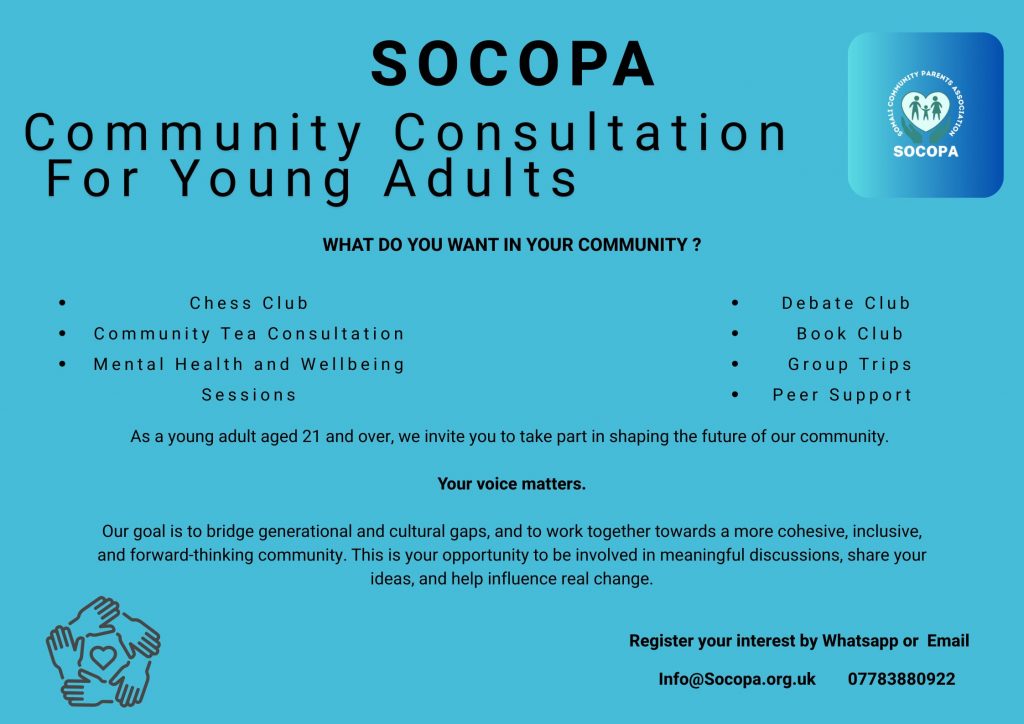 SOCOPA

Community Consultation For Young Adults

SOMALI COMMUNITY PARENTS ASSOCIATION
SOCOPA

WHAT DO YOU WANT IN YOUR COMMUNITY ?

- Chess Club
- Community Tea Consultation
- Mental Health and Wellbeing Sessions

- Debate Club
- Book Club
- Group Trips
- Peer Support

As a young adult aged 21 and over, we invite you to take part in shaping the future of our community.

Your voice matters.

Our goal is to bridge generational and cultural gaps, and to work together towards a more cohesive, inclusive, and forward-thinking community. This is your opportunity to be involved in meaningful discussions, share your ideas, and help influence real change.

Register your interest by Whatsapp or Email

Info@Socopa.org.uk 07783880922